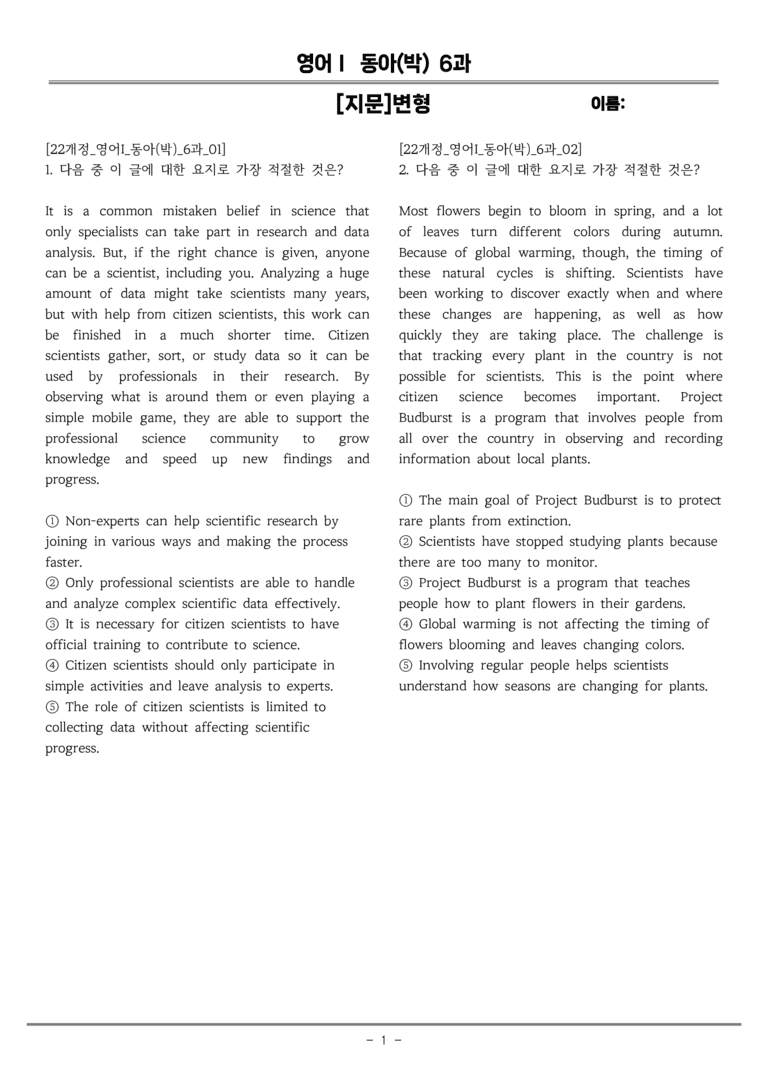 영어Ⅰ 동아(박) 6과

[지문]변형 이름:

[22개정_영어I_동아(박)_6과_01]
1. 다음 중 이 글에 대한 요지로 가장 적절한 것은?

It is a common mistaken belief in science that only specialists can take part in research and data analysis. But, if the right chance is given, anyone can be a scientist, including you. Analyzing a huge amount of data might take scientists many years, but with help from citizen scientists, this work can be finished in a much shorter time. Citizen scientists gather, sort, or study data so it can be used by professionals in their research. By observing what is around them or even playing a simple mobile game, they are able to support the professional science community to grow knowledge and speed up new findings and progress.

① Non-experts can help scientific research by joining in various ways and making the process faster.
② Only professional scientists are able to handle and analyze complex scientific data effectively.
③ It is necessary for citizen scientists to have official training to contribute to science.
④ Citizen scientists should only participate in simple activities and leave analysis to experts.
⑤ The role of citizen scientists is limited to collecting data without affecting scientific progress.

[22개정_영어I_동아(박)_6과_02]
2. 다음 중 이 글에 대한 요지로 가장 적절한 것은?

Most flowers begin to bloom in spring, and a lot of leaves turn different colors during autumn. Because of global warming, though, the timing of these natural cycles is shifting. Scientists have been working to discover exactly when and where these changes are happening, as well as how quickly they are taking place. The challenge is that tracking every plant in the country is not possible for scientists. This is the point where citizen science becomes important. Project Budburst is a program that involves people from all over the country in observing and recording information about local plants.

① The main goal of Project Budburst is to protect rare plants from extinction.
② Scientists have stopped studying plants because there are too many to monitor.
③ Project Budburst is a program that teaches people how to plant flowers in their gardens.
④ Global warming is not affecting the timing of flowers blooming and leaves changing colors.
⑤ Involving regular people helps scientists understand how seasons are changing for plants.

- 1 -